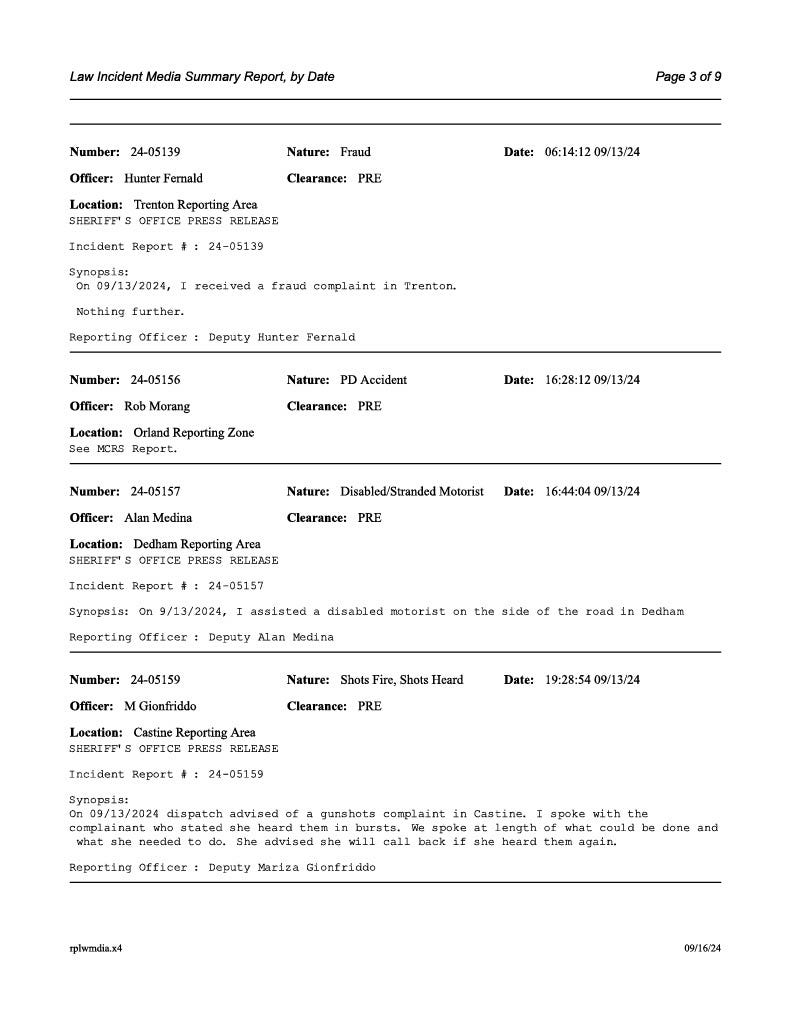 Law Incident Media Summary Report, by Date

Page 3 of 9

Number: 24-05139 Nature: Fraud Date: 06:14:12 09/13/24

Officer: Hunter Fernald Clearance: PRE

Location: Trenton Reporting Area
SHERIFF'S OFFICE PRESS RELEASE

Incident Report # : 24-05139

Synopsis:
On 09/13/2024, I received a fraud complaint in Trenton.

Nothing further.

Reporting Officer : Deputy Hunter Fernald

Number: 24-05156 Nature: PD Accident Date: 16:28:12 09/13/24

Officer: Rob Morang Clearance: PRE

Location: Orland Reporting Zone
See MCRS Report.

Number: 24-05157 Nature: Disabled/Stranded Motorist Date: 16:44:04 09/13/24

Officer: Alan Medina Clearance: PRE

Location: Dedham Reporting Area
SHERIFF'S OFFICE PRESS RELEASE

Incident Report # : 24-05157

Synopsis: On 9/13/2024, I assisted a disabled motorist on the side of the road in Dedham

Reporting Officer : Deputy Alan Medina

Number: 24-05159 Nature: Shots Fire, Shots Heard Date: 19:28:54 09/13/24

Officer: M Gionfriddo Clearance: PRE

Location: Castine Reporting Area
SHERIFF'S OFFICE PRESS RELEASE

Incident Report # : 24-05159

Synopsis:
On 09/13/2024 dispatch advised of a gunshots complaint in Castine. I spoke with the complainant who stated she heard them in bursts. We spoke at length of what could be done and what she needed to do. She advised she will call back if she heard them again.

Reporting Officer : Deputy Mariza Gionfriddo

rplwmdia.x4

09/16/24